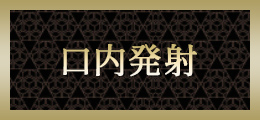 口内発射